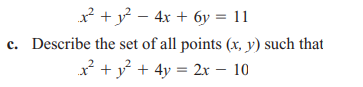 $x^2 + y^2 - 4x + 6y = 11$

c. Describe the set of all points $(x, y)$ such that

$x^2 + y^2 + 4y = 2x - 10$